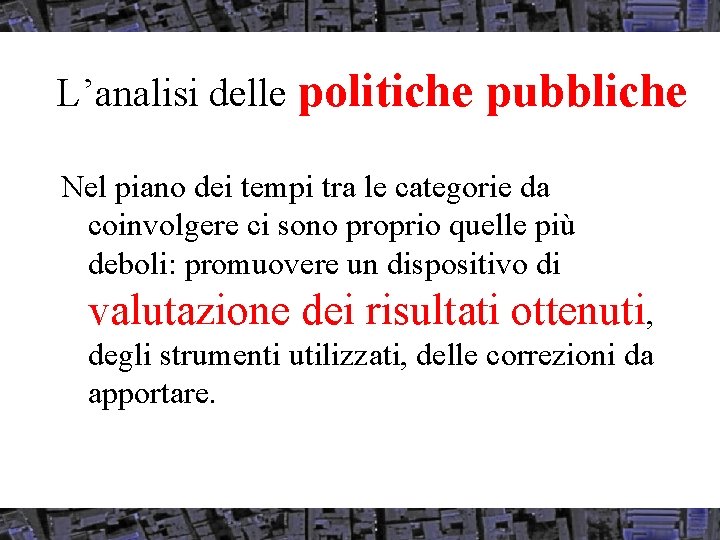 L'analisi delle politiche pubbliche

Nel piano dei tempi tra le categorie da coinvolgere ci sono proprio quelle più deboli: promuovere un dispositivo di valutazione dei risultati ottenuti, degli strumenti utilizzati, delle correzioni da apportare.